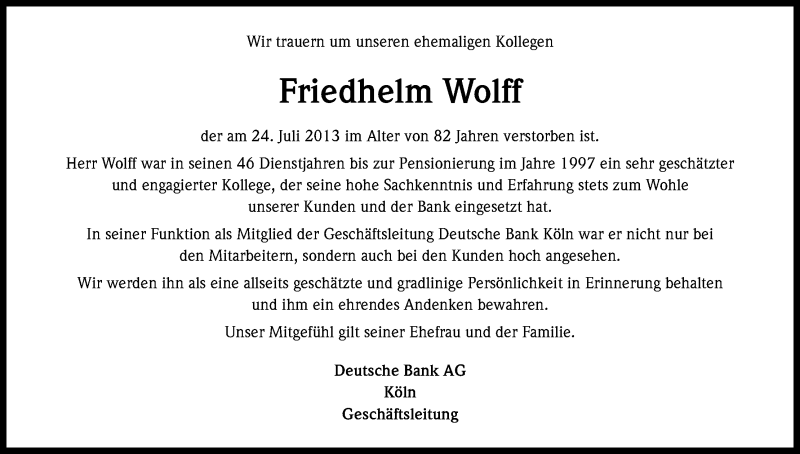 Wir trauern um unseren ehemaligen Kollegen

Friedhelm Wolff

der am 24. Juli 2013 im Alter von 82 Jahren verstorben ist.

Herr Wolff war in seinen 46 Dienstjahren bis zur Pensionierung im Jahre 1997 ein sehr geschätzter und engagierter Kollege, der seine hohe Sachkenntnis und Erfahrung stets zum Wohle unserer Kunden und der Bank eingesetzt hat.

In seiner Funktion als Mitglied der Geschäftsleitung Deutsche Bank Köln war er nicht nur bei den Mitarbeitern, sondern auch bei den Kunden hoch angesehen.

Wir werden ihn als eine allseits geschätzte und gradlinige Persönlichkeit in Erinnerung behalten und ihm ein ehrendes Andenken bewahren.

Unser Mitgefühl gilt seiner Ehefrau und der Familie.

Deutsche Bank AG
Köln
Geschäftsleitung